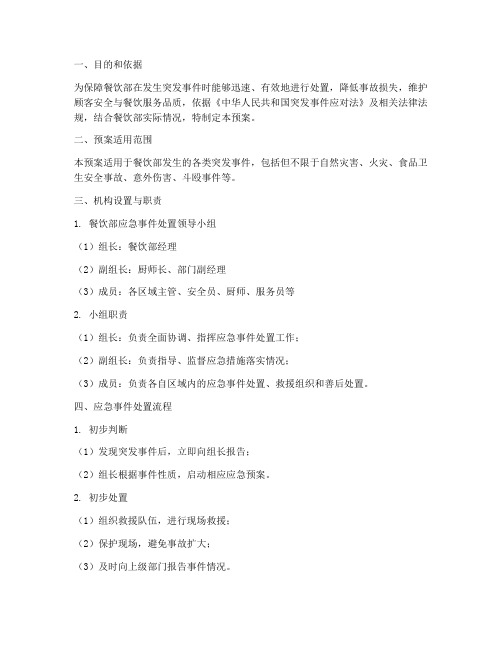 一、目的和依据

为保障餐饮部在发生突发事件时能够迅速、有效地进行处置，降低事故损失，维护顾客安全与餐饮服务品质，依据《中华人民共和国突发事件应对法》及相关法律法规，结合餐饮部实际情况，特制定本预案。

二、预案适用范围

本预案适用于餐饮部发生的各类突发事件，包括但不限于自然灾害、火灾、食品卫生安全事故、意外伤害、斗殴事件等。

三、机构设置与职责

1. 餐饮部应急事件处置领导小组

（1）组长：餐饮部经理

（2）副组长：厨师长、部门副经理

（3）成员：各区域主管、安全员、厨师、服务员等

2. 小组职责

（1）组长：负责全面协调、指挥应急事件处置工作；

（2）副组长：负责指导、监督应急措施落实情况；

（3）成员：负责各自区域内的应急事件处置、救援组织和善后处置。

四、应急事件处置流程

1. 初步判断

（1）发现突发事件后，立即向组长报告；

（2）组长根据事件性质，启动相应应急预案。

2. 初步处置

（1）组织救援队伍，进行现场救援；

（2）保护现场，避免事故扩大；

（3）及时向上级部门报告事件情况。